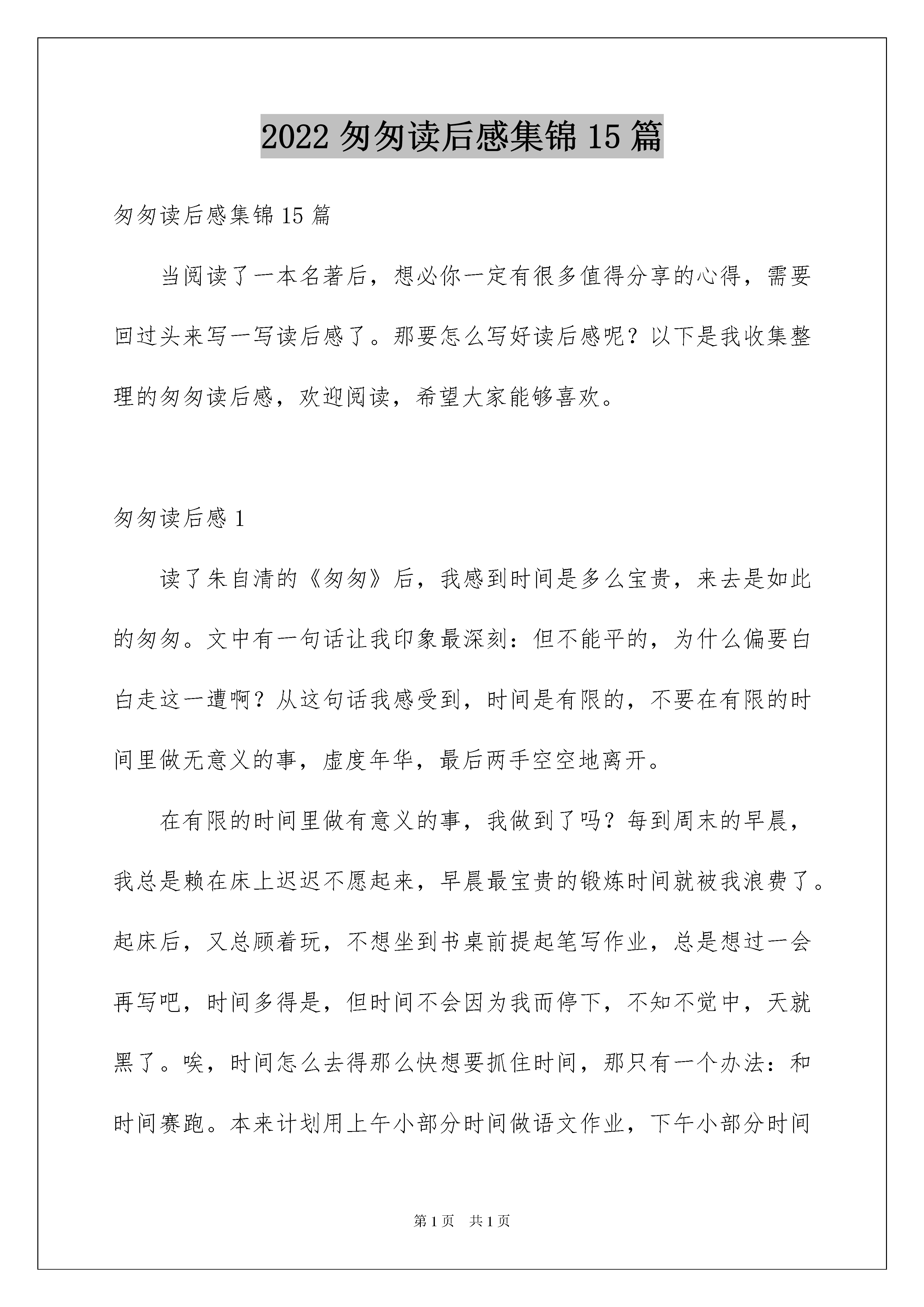 2022 匆匆读后感集锦 15 篇

匆匆读后感集锦 15 篇

当阅读了一本名著后，想必你一定有很多值得分享的心得，需要回过头来写一写读后感了。那要怎么写好读后感呢？以下是我收集整理的匆匆读后感，欢迎阅读，希望大家能够喜欢。

匆匆读后感 1

读了朱自清的《匆匆》后，我感到时间是多么宝贵，来去是如此的匆匆。文中有一句话让我印象最深刻：但不能平的，为什么偏要白白走这一遭啊？从这句话我感受到，时间是有限的，不要在有限的时间里做无意义的事，虚度年华，最后两手空空地离开。

在有限的时间里做有意义的事，我做到了吗？每到周末的早晨，我总是赖在床上迟迟不愿起来，早晨最宝贵的锻炼时间就被我浪费了。起床后，又总顾着玩，不想坐到书桌前提起笔写作业，总是想过一会再写吧，时间多得是，但时间不会因为我而停下，不知不觉中，天就黑了。唉，时间怎么去得那么快想要抓住时间，那只有一个办法：和时间赛跑。本来计划用上午小部分时间做语文作业，下午小部分时间

第 1 页 共 1 页